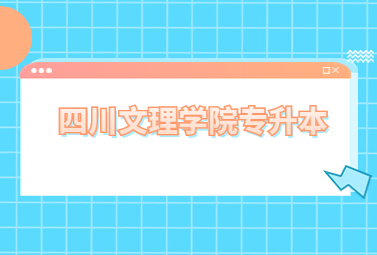 四川文理学院专升本